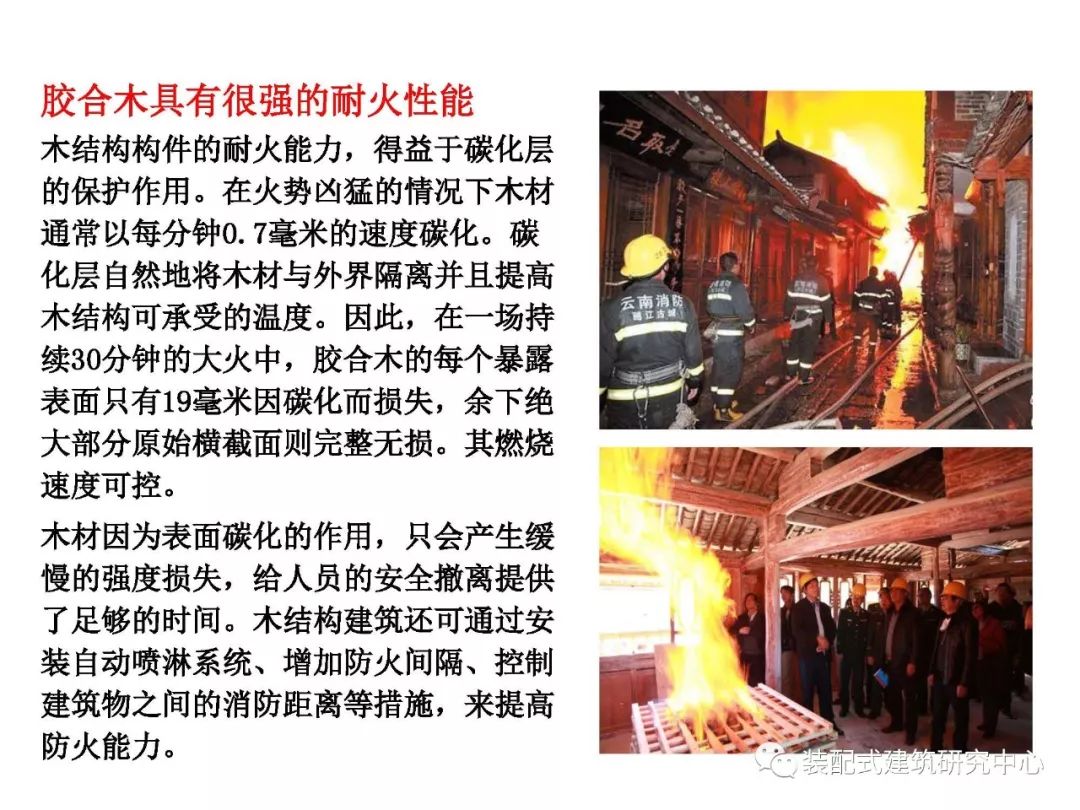 胶合木具有很强的耐火性能

木结构构件的耐火能力，得益于碳化层的保护作用。在火势凶猛的情况下木材通常以每分钟0.7毫米的速度碳化。碳化层自然地将木材与外界隔离并且提高木结构可承受的温度。因此，在一场持续30分钟的大火中，胶合木的每个暴露表面只有19毫米因碳化而损失，余下绝大部分原始横截面则完整无损。其燃烧速度可控。

木材因为表面碳化的作用，只会产生缓慢的强度损失，给人员的安全撤离提供了足够的时间。木结构建筑还可通过安装自动喷淋系统、增加防火间隔、控制建筑物之间的消防距离等措施，来提高防火能力。

云南消防
丽江古城

装配式建筑研究中心